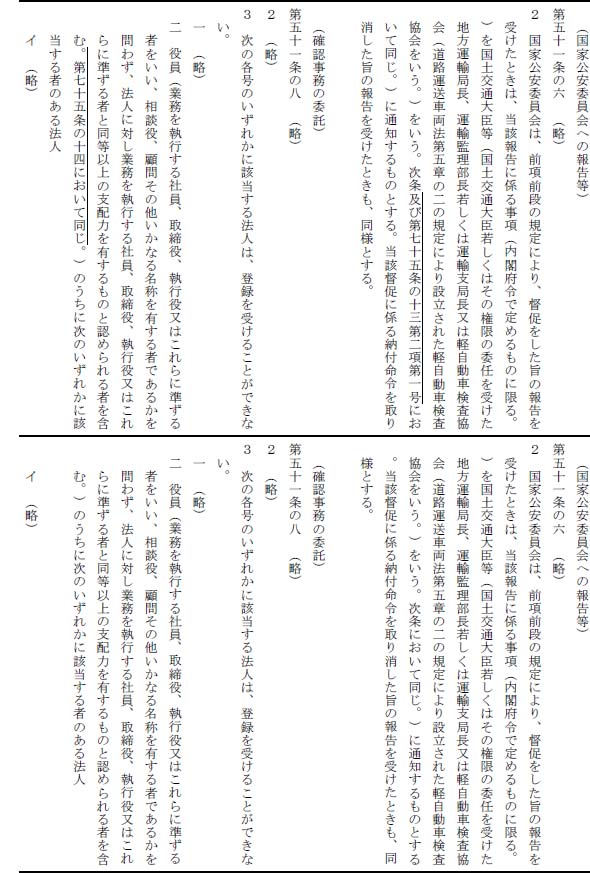 （国家公安委員会への報告等）
第五十一条の六　（略）
2　国家公安委員会は、前項前段の規定により、督促をした旨の報告を受けたときは、当該報告に係る事項（内閣府令で定めるものに限る。）を国土交通大臣等（国土交通大臣若しくはその権限の委任を受けた地方運輸局長、運輸監理部長若しくは運輸支局長又は軽自動車検査協会（道路運送車両法第五章の二の規定により設立された軽自動車検査協会をいう。）をいう。次条及び第七十五条の十三第二項第一号において同じ。）に通知するものとする。当該督促に係る納付命令を取り消した旨の報告を受けたときも、同様とする。

（確認事務の委託）
第五十一条の八　（略）
2　（略）
3　次の各号のいずれかに該当する法人は、登録を受けることができない。
一　（略）
二　役員（業務を執行する社員、取締役、執行役又はこれらに準ずる者をいい、相談役、顧問その他いかなる名称を有する者であるかを問わず、法人に対し業務を執行する社員、取締役、執行役又はこれらに準ずる者と同等以上の支配力を有するものと認められる者を含む。第七十五条の十四において同じ。）のうちに次のいずれかに該当する者のある法人
イ　（略）

（国家公安委員会への報告等）
第五十一条の六　（略）
2　国家公安委員会は、前項前段の規定により、督促をした旨の報告を受けたときは、当該報告に係る事項（内閣府令で定めるものに限る。）を国土交通大臣等（国土交通大臣若しくはその権限の委任を受けた地方運輸局長、運輸監理部長若しくは運輸支局長又は軽自動車検査協会（道路運送車両法第五章の二の規定により設立された軽自動車検査協会をいう。）をいう。次条において同じ。）に通知するものとする。当該督促に係る納付命令を取り消した旨の報告を受けたときも、同様とする。

（確認事務の委託）
第五十一条の八　（略）
2　（略）
3　次の各号のいずれかに該当する法人は、登録を受けることができない。
一　（略）
二　役員（業務を執行する社員、取締役、執行役又はこれらに準ずる者をいい、相談役、顧問その他いかなる名称を有する者であるかを問わず、法人に対し業務を執行する社員、取締役、執行役又はこれらに準ずる者と同等以上の支配力を有するものと認められる者を含む。）のうちに次のいずれかに該当する者のある法人
イ　（略）